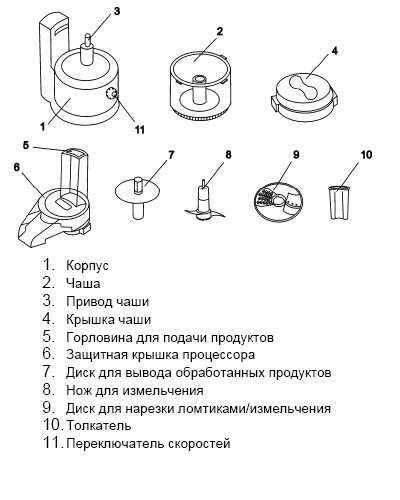 3
2
4
1
11
5
6
7
8
9
10

1. Корпус
2. Чаша
3. Привод чаши
4. Крышка чаши
5. Горловина для подачи продуктов
6. Защитная крышка процессора
7. Диск для вывода обработанных продуктов
8. Нож для измельчения
9. Диск для нарезки ломтиками/измельчения
10. Толкатель
11. Переключатель скоростей